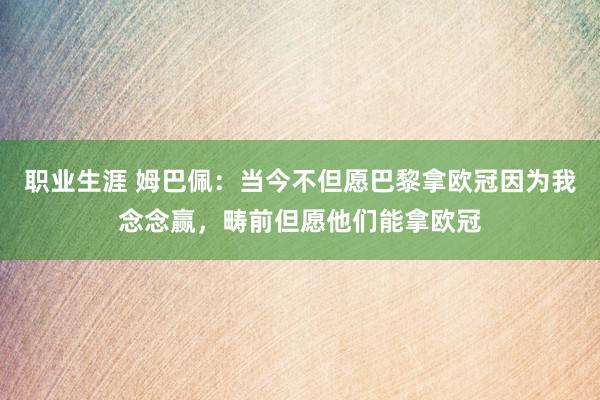 职业生涯 姆巴佩：当今不但愿巴黎拿欧冠因为我念念赢，畴前但愿他们能拿欧冠